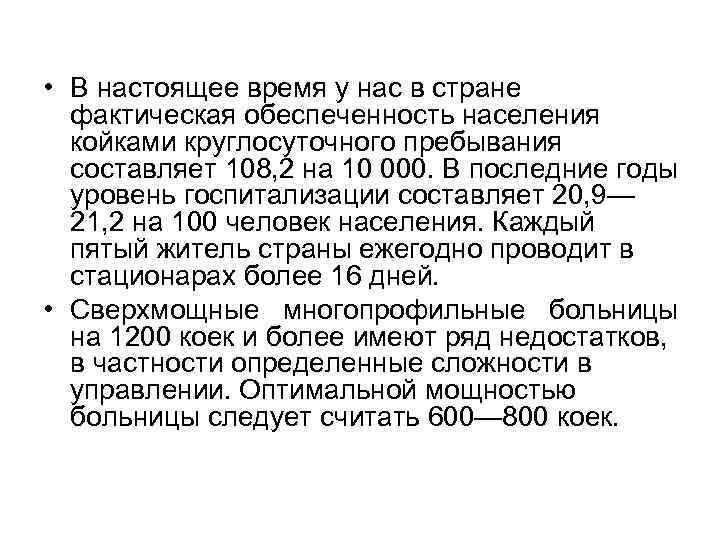 • В настоящее время у нас в стране фактическая обеспеченность населения койками круглосуточного пребывания составляет 108,2 на 10 000. В последние годы уровень госпитализации составляет 20,9—21,2 на 100 человек населения. Каждый пятый житель страны ежегодно проводит в стационарах более 16 дней.

• Сверхмощные многопрофильные больницы на 1200 коек и более имеют ряд недостатков, в частности определенные сложности в управлении. Оптимальной мощностью больницы следует считать 600—800 коек.